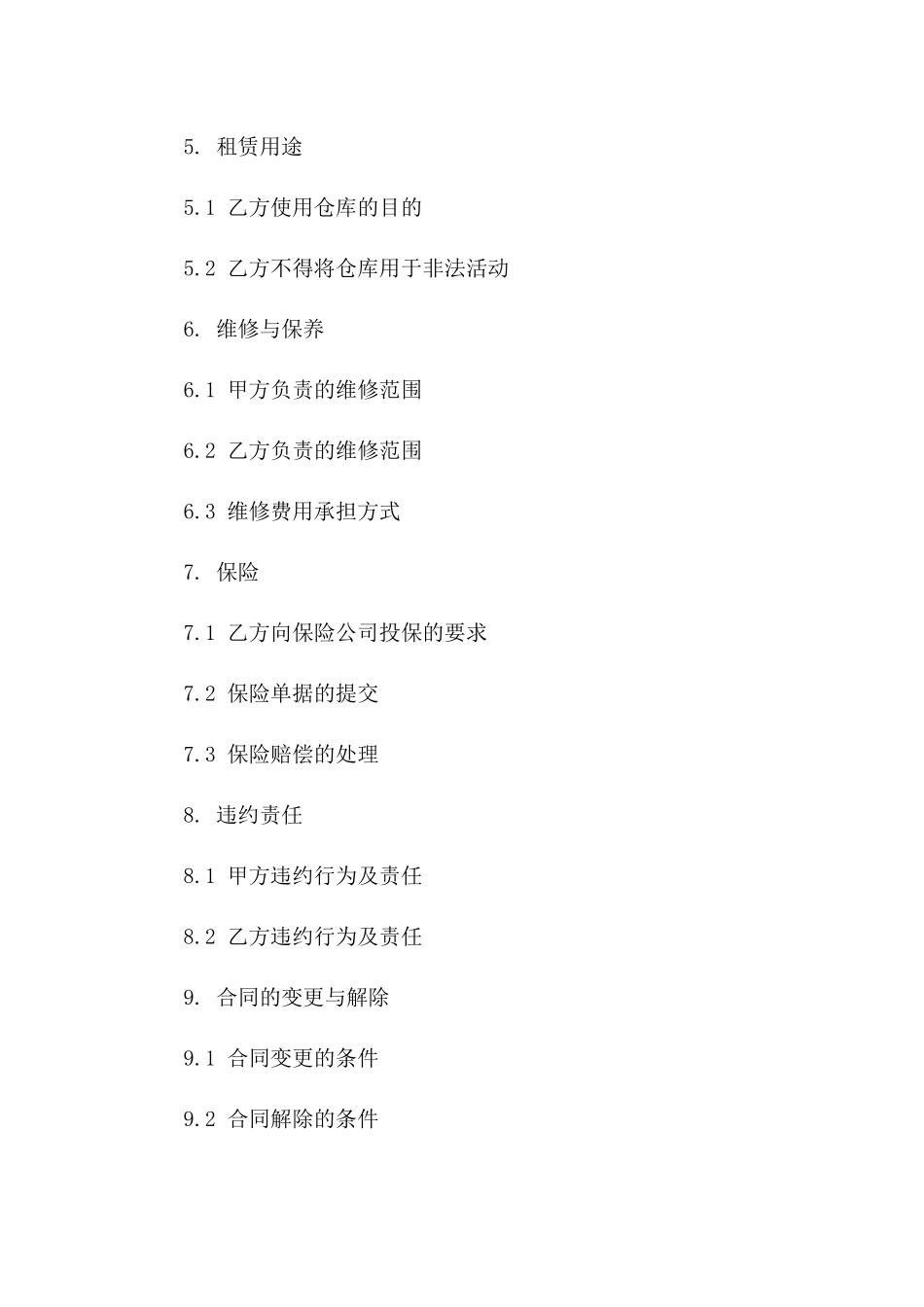 5. 租赁用途

5.1 乙方使用仓库的目的

5.2 乙方不得将仓库用于非法活动

6. 维修与保养

6.1 甲方负责的维修范围

6.2 乙方负责的维修范围

6.3 维修费用承担方式

7. 保险

7.1 乙方向保险公司投保的要求

7.2 保险单据的提交

7.3 保险赔偿的处理

8. 违约责任

8.1 甲方违约行为及责任

8.2 乙方违约行为及责任

9. 合同的变更与解除

9.1 合同变更的条件

9.2 合同解除的条件